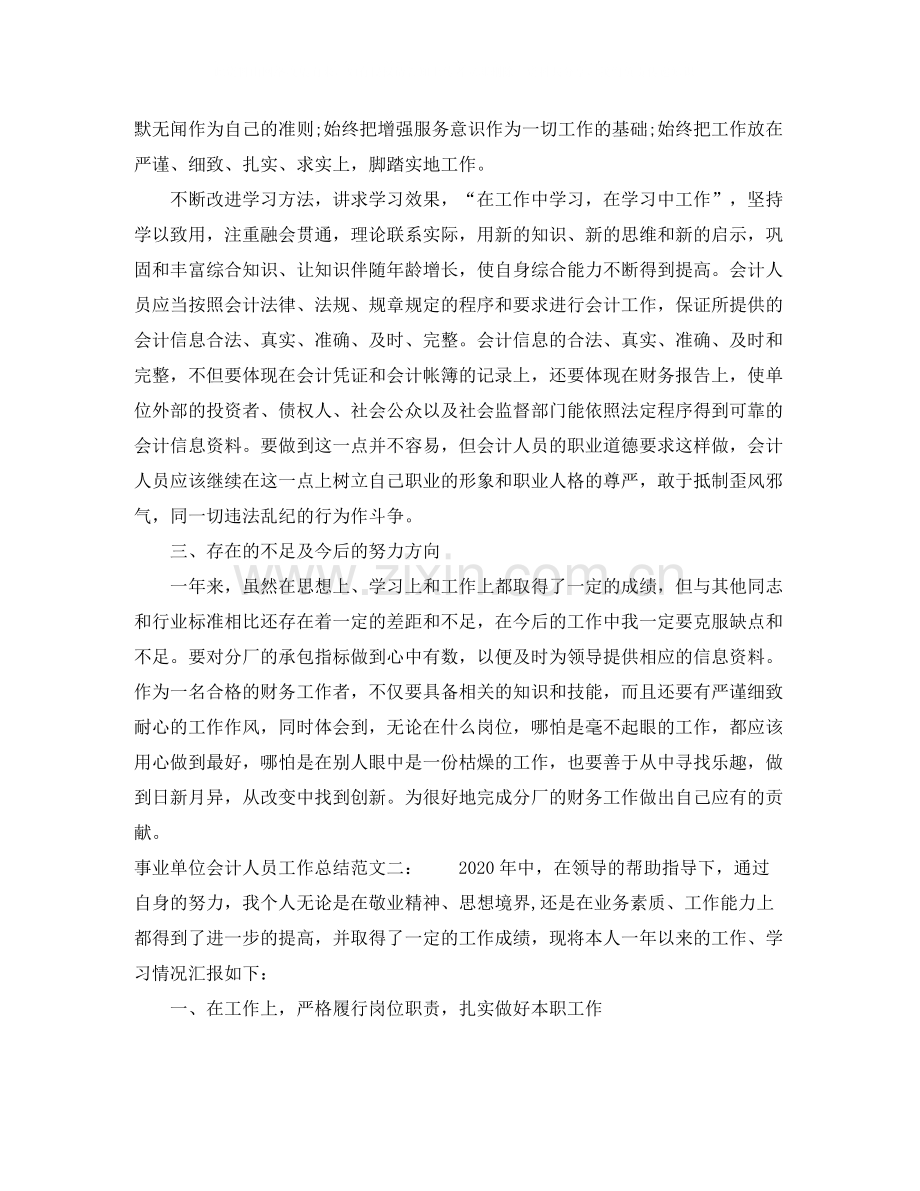 默无闻作为自己的准则;始终把增强服务意识作为一切工作的基础;始终把工作放在严谨、细致、扎实、求实上，脚踏实地工作。

不断改进学习方法，讲求学习效果，“在工作中学习，在学习中工作”，坚持学以致用，注重融会贯通，理论联系实际，用新的知识、新的思维和新的启示，巩固和丰富综合知识、让知识伴随年龄增长，使自身综合能力不断得到提高。会计人员应当按照会计法律、法规、规章规定的程序和要求进行会计工作，保证所提供的会计信息合法、真实、准确、及时、完整。会计信息的合法、真实、准确、及时和完整，不但要体现在会计凭证和会计帐簿的记录上，还要体现在财务报告上，使单位外部的投资者、债权人、社会公众以及社会监督部门能依照法定程序得到可靠的会计信息资料。要做到这一点并不容易，但会计人员的职业道德要求这样做，会计人员应该继续在这一点上树立自己职业的形象和职业人格的尊严，敢于抵制歪风邪气，同一切违法乱纪的行为作斗争。

三、存在的不足及今后的努力方向

一年来，虽然在思想上、学习上和工作上都取得了一定的成绩，但与其他同志和行业标准相比还存在着一定的差距和不足，在今后的工作中我一定要克服缺点和不足。要对分厂的承包指标做到心中有数，以便及时为领导提供相应的信息资料。作为一名合格的财务工作者，不仅要具备相关的知识和技能，而且还要有严谨细致耐心的工作作风，同时体会到，无论在什么岗位，哪怕是毫不起眼的工作，都应该用心做到最好，哪怕是在别人眼中是一份枯燥的工作，也要善于从中寻找乐趣，做到日新月异，从改变中找到创新。为很好地完成分厂的财务工作做出自己应有的贡献。

事业单位会计人员工作总结范文二： 2020年中，在领导的帮助指导下，通过自身的努力，我个人无论是在敬业精神、思想境界,还是在业务素质、工作能力上都得到了进一步的提高，并取得了一定的工作成绩，现将本人一年以来的工作、学习情况汇报如下：

一、在工作上，严格履行岗位职责，扎实做好本职工作

www.zixin.com.cn